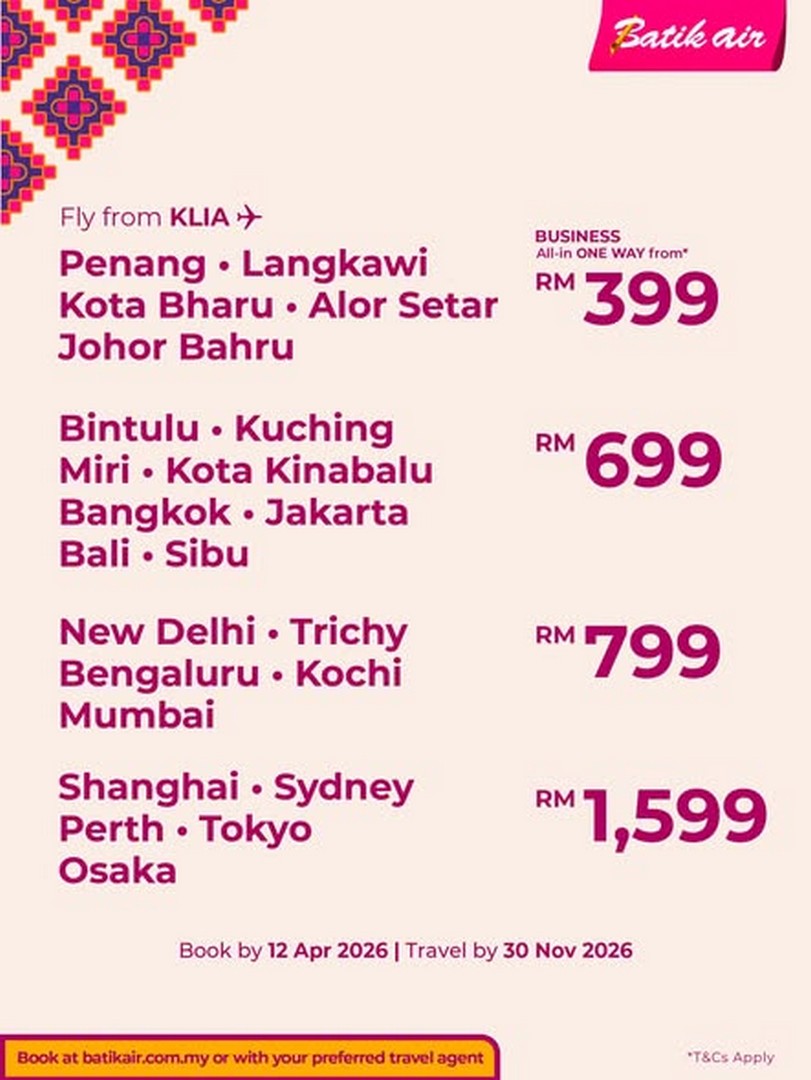 Batik air

Fly from KLIA ✈

Penang • Langkawi
Kota Bharu • Alor Setar
Johor Bahru

BUSINESS
All-in ONE WAY from*
RM 399

Bintulu • Kuching
Miri • Kota Kinabalu
Bangkok • Jakarta
Bali • Sibu

RM 699

New Delhi • Trichy
Bengaluru • Kochi
Mumbai

RM 799

Shanghai • Sydney
Perth • Tokyo
Osaka

RM 1,599

Book by 12 Apr 2026 | Travel by 30 Nov 2026

Book at batikair.com.my or with your preferred travel agent

*T&Cs Apply